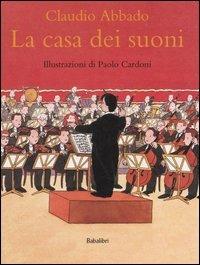 Claudio Abbado
La casa dei suoni

Illustrazioni di Paolo Cardoni

Babalibri